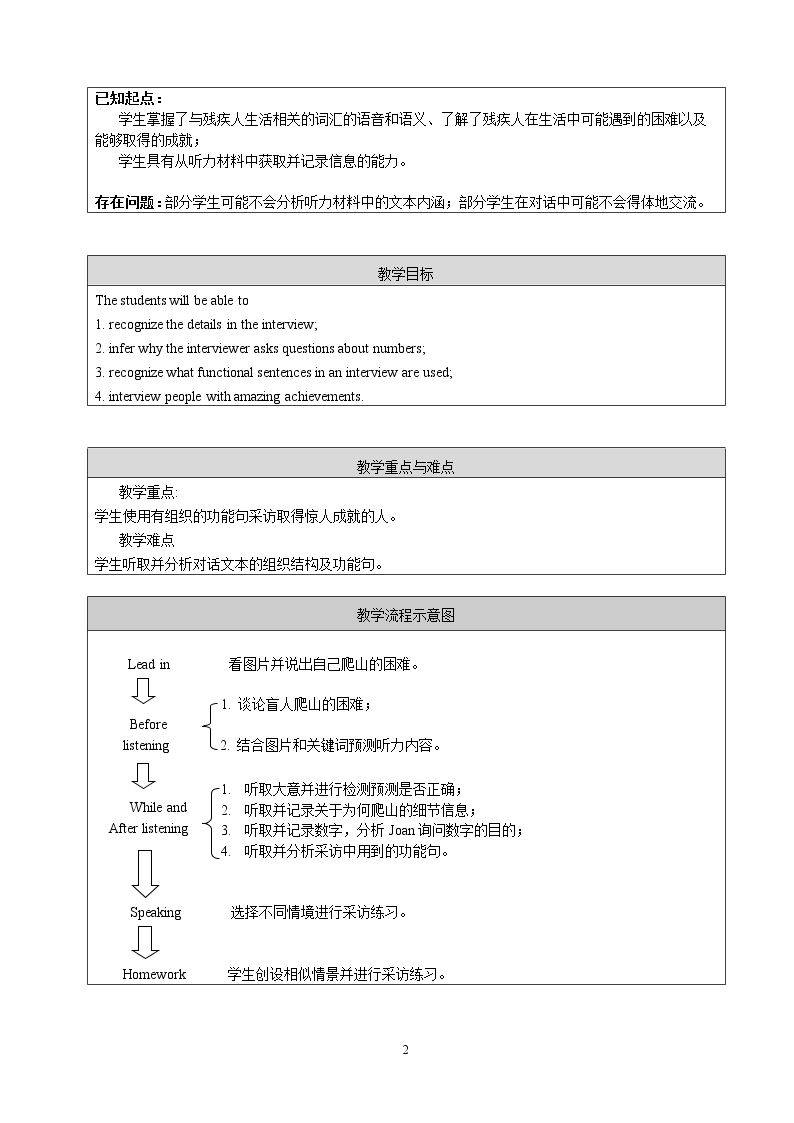 已知起点：

学生掌握了与残疾人生活相关的词汇的语音和语义、了解了残疾人在生活中可能遇到的困难以及能够取得的成就；

学生具有从听力材料中获取并记录信息的能力。

存在问题：部分学生可能不会分析听力材料中的文本内涵；部分学生在对话中可能不会得体地交流。

教学目标

The students will be able to

1. recognize the details in the interview;

2. infer why the interviewer asks questions about numbers;

3. recognize what functional sentences in an interview are used;

4. interview people with amazing achievements.

教学重点与难点

教学重点:

学生使用有组织的功能句采访取得惊人成就的人。

教学难点

学生听取并分析对话文本的组织结构及功能句。

教学流程示意图

Lead in

看图片并说出自己爬山的困难。

Before listening

1. 谈论盲人爬山的困难；

2. 结合图片和关键词预测听力内容。

While and After listening

1. 听取大意并进行检测预测是否正确；

2. 听取并记录关于为何爬山的细节信息；

3. 听取并记录数字，分析Joan询问数字的目的；

4. 听取并分析采访中用到的功能句。

Speaking

选择不同情境进行采访练习。

Homework

学生创设相似情景并进行采访练习。

2